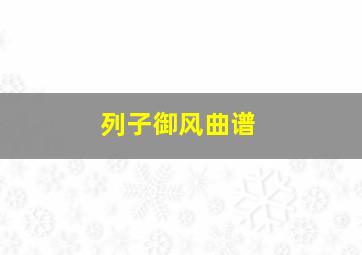 列子御风曲谱